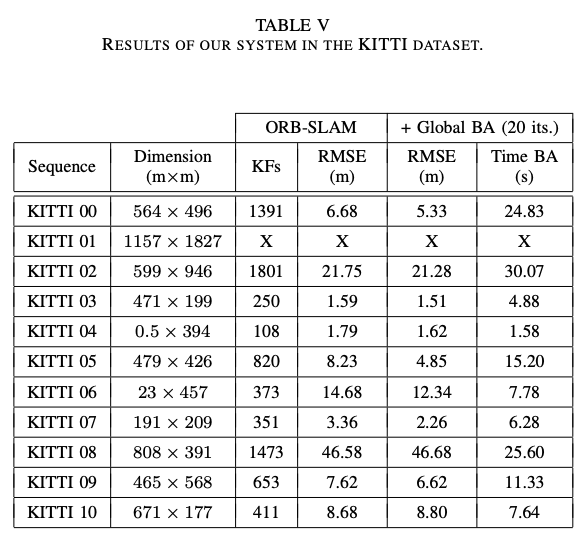 TABLE V
RESULTS OF OUR SYSTEM IN THE KITTI DATASET.

| | | ORB-SLAM | | + Global BA (20 its.) | |
|---|---|---|---|---|---|
| Sequence | Dimension (m×m) | KFs | RMSE (m) | RMSE (m) | Time BA (s) |
| KITTI 00 | $564 \times 496$ | 1391 | 6.68 | 5.33 | 24.83 |
| KITTI 01 | $1157 \times 1827$ | X | X | X | X |
| KITTI 02 | $599 \times 946$ | 1801 | 21.75 | 21.28 | 30.07 |
| KITTI 03 | $471 \times 199$ | 250 | 1.59 | 1.51 | 4.88 |
| KITTI 04 | $0.5 \times 394$ | 108 | 1.79 | 1.62 | 1.58 |
| KITTI 05 | $479 \times 426$ | 820 | 8.23 | 4.85 | 15.20 |
| KITTI 06 | $23 \times 457$ | 373 | 14.68 | 12.34 | 7.78 |
| KITTI 07 | $191 \times 209$ | 351 | 3.36 | 2.26 | 6.28 |
| KITTI 08 | $808 \times 391$ | 1473 | 46.58 | 46.68 | 25.60 |
| KITTI 09 | $465 \times 568$ | 653 | 7.62 | 6.62 | 11.33 |
| KITTI 10 | $671 \times 177$ | 411 | 8.68 | 8.80 | 7.64 |